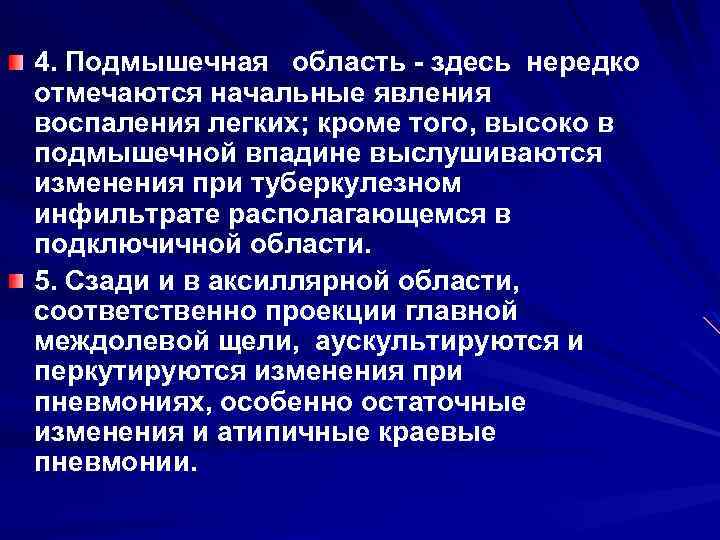 4. Подмышечная область - здесь нередко отмечаются начальные явления воспаления легких; кроме того, высоко в подмышечной впадине выслушиваются изменения при туберкулезном инфильтрате располагающемся в подключичной области.

5. Сзади и в аксиллярной области, соответственно проекции главной междолевой щели, аускультируются и перкутируются изменения при пневмониях, особенно остаточные изменения и атипичные краевые пневмонии.